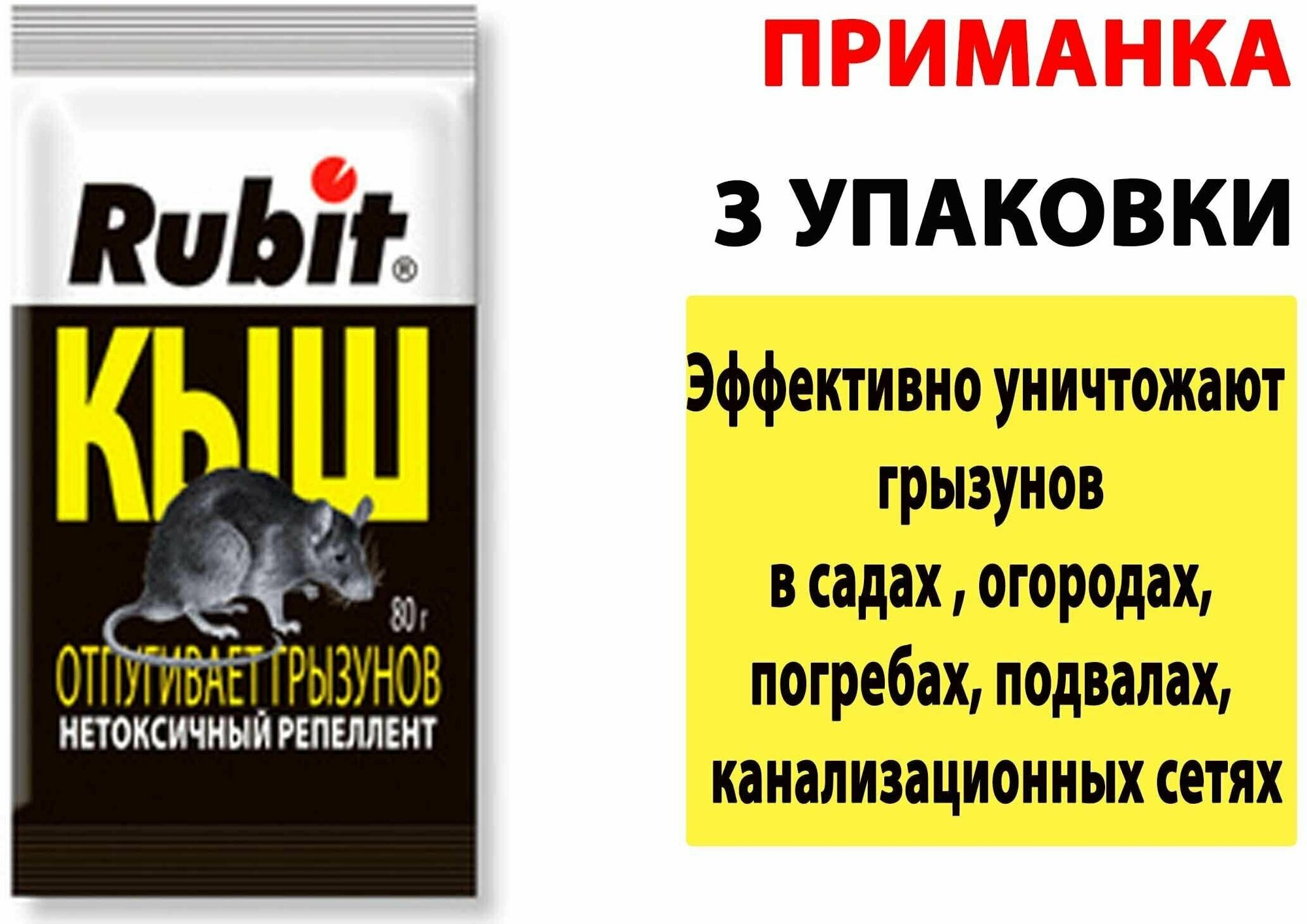 Rubit®

КЫШ

80 г

ОТПУГИВАЕТ ГРЫЗУНОВ
НЕТОКСИЧНЫЙ РЕПЕЛЛЕНТ

ПРИМАНКА

3 УПАКОВКИ

Эффективно уничтожают грызунов в садах , огородах, погребах, подвалах, канализационных сетях